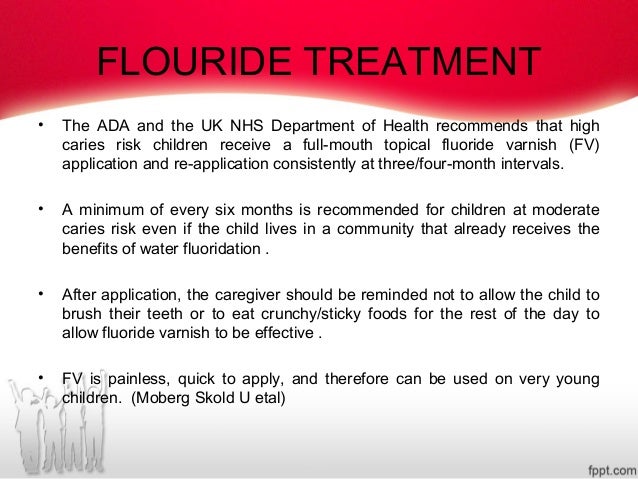 FLOURIDE TREATMENT

• The ADA and the UK NHS Department of Health recommends that high caries risk children receive a full-mouth topical fluoride varnish (FV) application and re-application consistently at three/four-month intervals.

• A minimum of every six months is recommended for children at moderate caries risk even if the child lives in a community that already receives the benefits of water fluoridation .

• After application, the caregiver should be reminded not to allow the child to brush their teeth or to eat crunchy/sticky foods for the rest of the day to allow fluoride varnish to be effective .

• FV is painless, quick to apply, and therefore can be used on very young children. (Moberg Skold U etal)

fppt.com